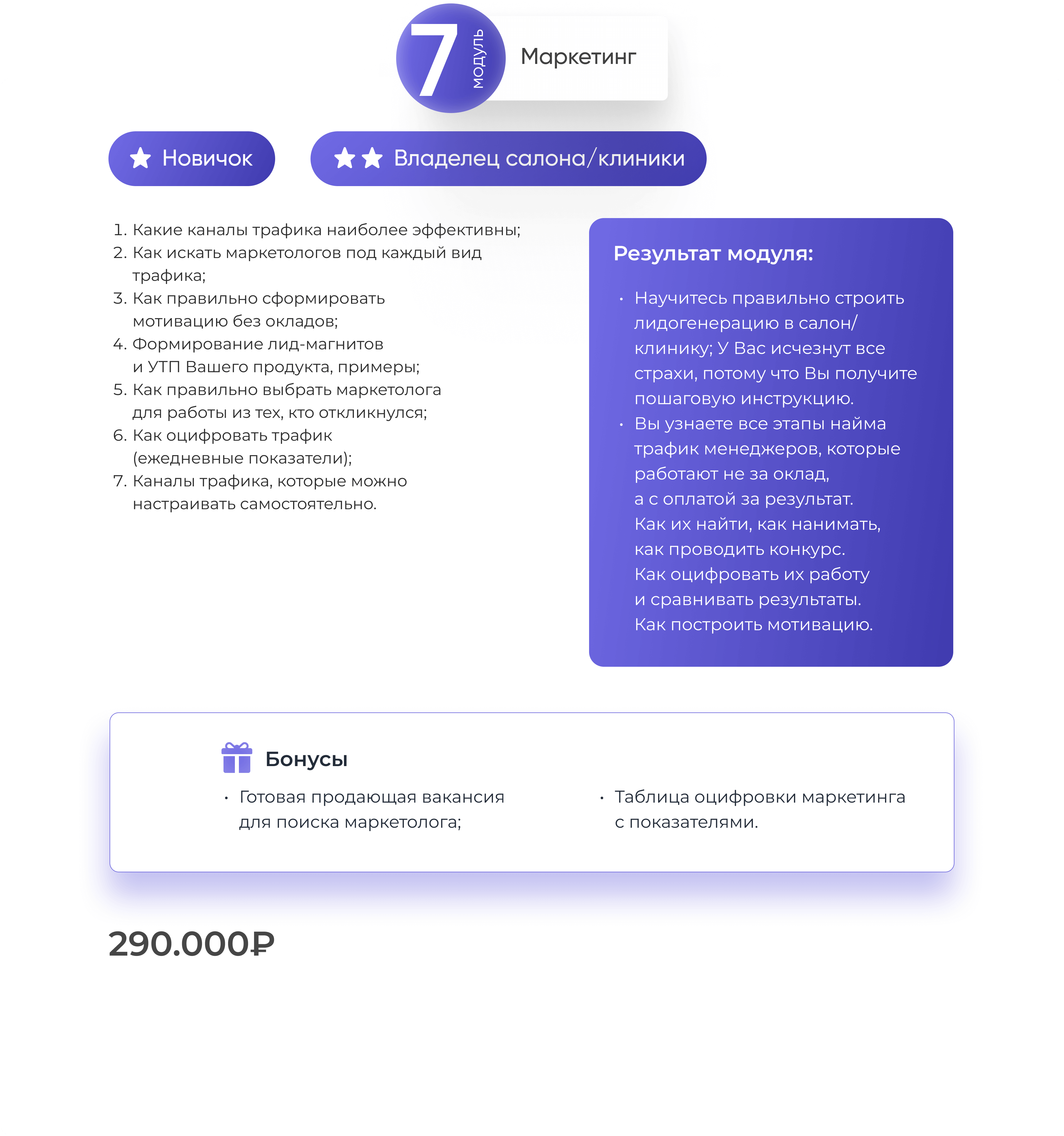 7 модуль Маркетинг

Новичок

Владелец салона/клиники

1. Какие каналы трафика наиболее эффективны;
2. Как искать маркетологов под каждый вид трафика;
3. Как правильно сформировать мотивацию без окладов;
4. Формирование лид-магнитов и УТП Вашего продукта, примеры;
5. Как правильно выбрать маркетолога для работы из тех, кто откликнулся;
6. Как оцифровать трафик (ежедневные показатели);
7. Каналы трафика, которые можно настраивать самостоятельно.

Результат модуля:

• Научитесь правильно строить лидогенерацию в салон/клинику; У Вас исчезнут все страхи, потому что Вы получите пошаговую инструкцию.
• Вы узнаете все этапы найма трафик менеджеров, которые работают не за оклад, а с оплатой за результат. Как их найти, как нанимать, как проводить конкурс. Как оцифровать их работу и сравнивать результаты. Как построить мотивацию.

Бонусы

• Готовая продающая вакансия для поиска маркетолога;

• Таблица оцифровки маркетинга с показателями.

290.000₽